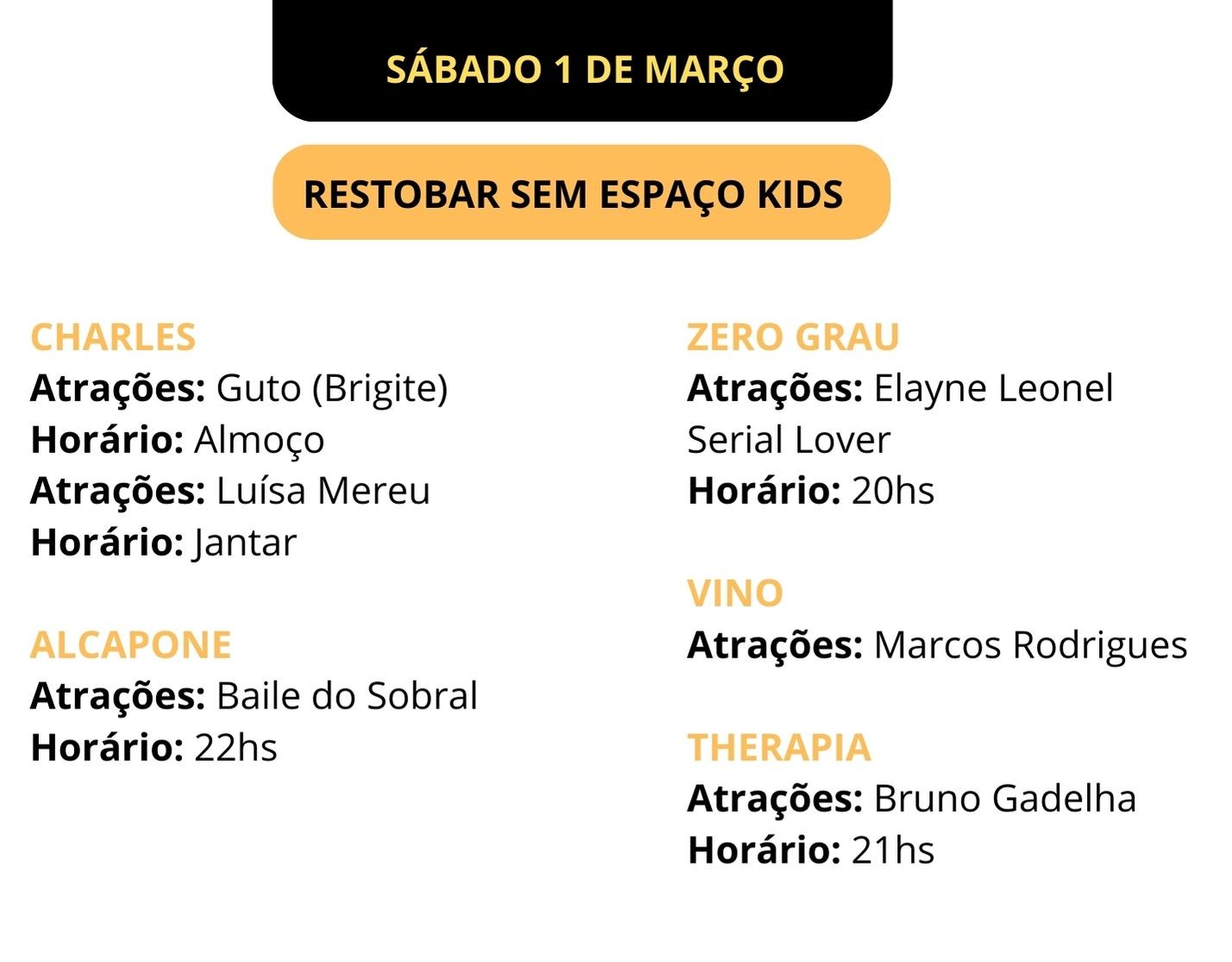 SÁBADO 1 DE MARÇO

RESTOBAR SEM ESPAÇO KIDS

CHARLES
Atrações: Guto (Brigite)
Horário: Almoço
Atrações: Luísa Mereu
Horário: Jantar

ALCAPONE
Atrações: Baile do Sobral
Horário: 22hs

ZERO GRAU
Atrações: Elayne Leonel
Serial Lover
Horário: 20hs

VINO
Atrações: Marcos Rodrigues

THERAPIA
Atrações: Bruno Gadelha
Horário: 21hs